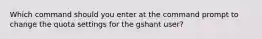 Which command should you enter at the command prompt to change the quota settings for the gshant user?